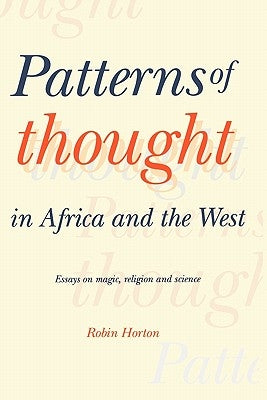 Patterns of thought

in Africa and the West

Essays on magic, religion and science

Robin Horton